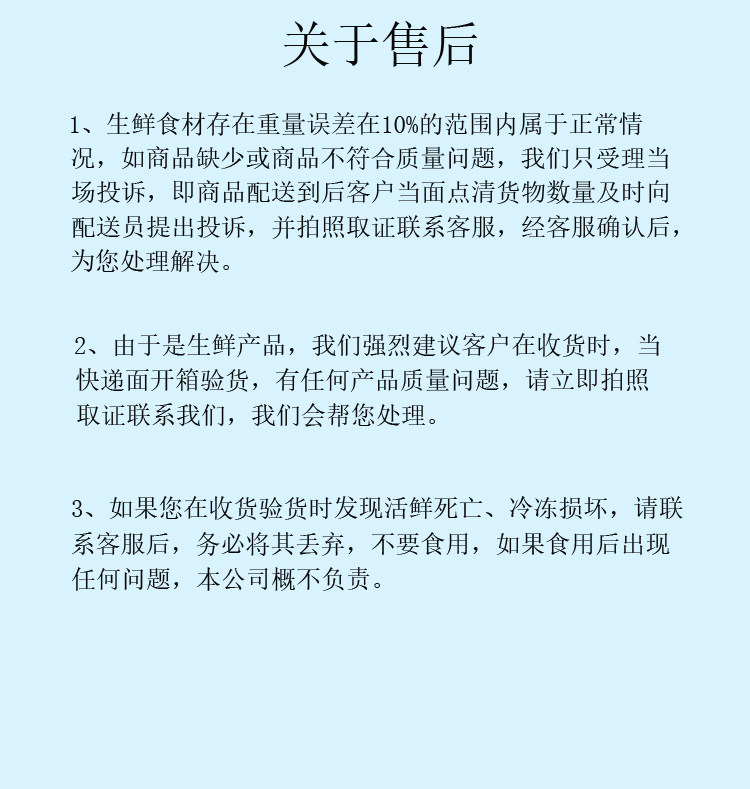 关于售后

1、生鲜食材存在重量误差在10%的范围内属于正常情况，如商品缺少或商品不符合质量问题，我们只受理当场投诉，即商品配送到后客户当面点清货物数量及时向配送员提出投诉，并拍照取证联系客服，经客服确认后，为您处理解决。

2、由于是生鲜产品，我们强烈建议客户在收货时，当快递面开箱验货，有任何产品质量问题，请立即拍照取证联系我们，我们会帮您处理。

3、如果您在收货验货时发现活鲜死亡、冷冻损坏，请联系客服后，务必将其丢弃，不要食用，如果食用后出现任何问题，本公司概不负责。